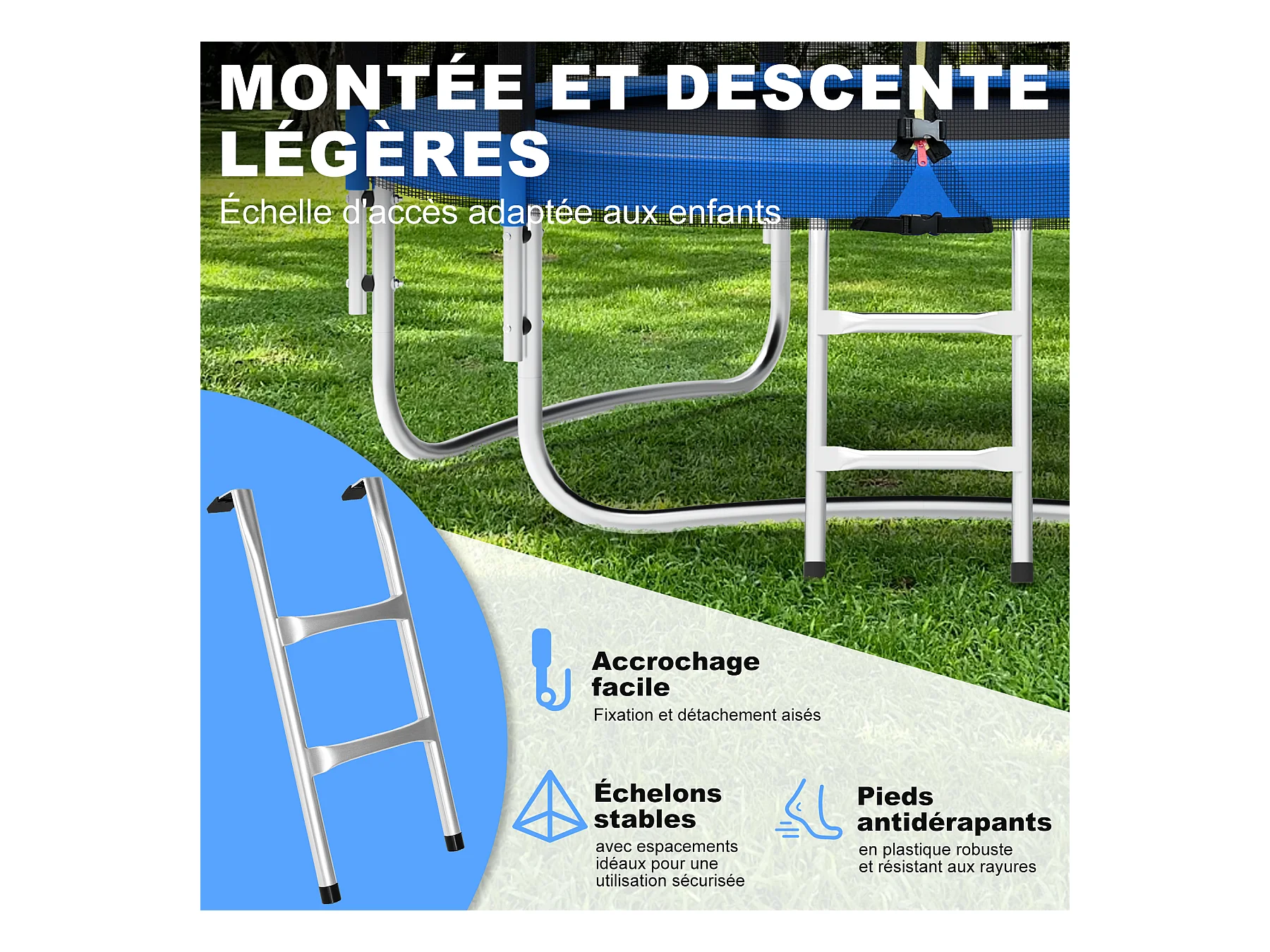 MONTÉE ET DESCENTE LÉGÈRES

Échelle d'accès adaptée aux enfants

Accrochage facile

Fixation et détachement aisés

Échelons stables

avec espacements idéaux pour une utilisation sécurisée

Pieds antidérapants

en plastique robuste et résistant aux rayures